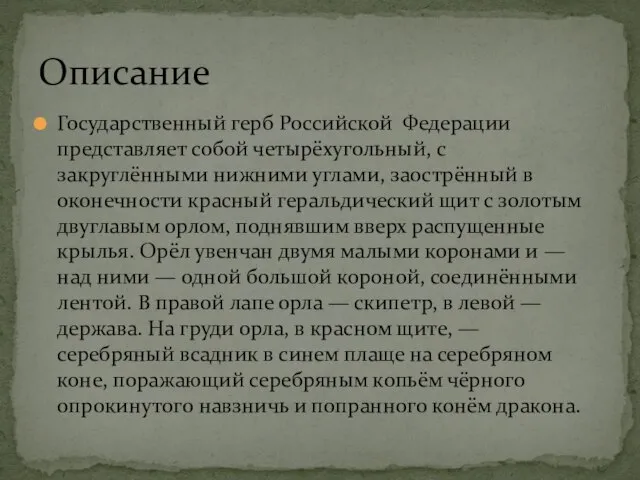 Описание

Государственный герб Российской Федерации представляет собой четырёхугольный, с закруглёнными нижними углами, заострённый в оконечности красный геральдический щит с золотым двуглавым орлом, поднявшим вверх распущенные крылья. Орёл увенчан двумя малыми коронами и — над ними — одной большой короной, соединёнными лентой. В правой лапе орла — скипетр, в левой — держава. На груди орла, в красном щите, — серебряный всадник в синем плаще на серебряном коне, поражающий серебряным копьём чёрного опрокинутого навзничь и попранного конём дракона.